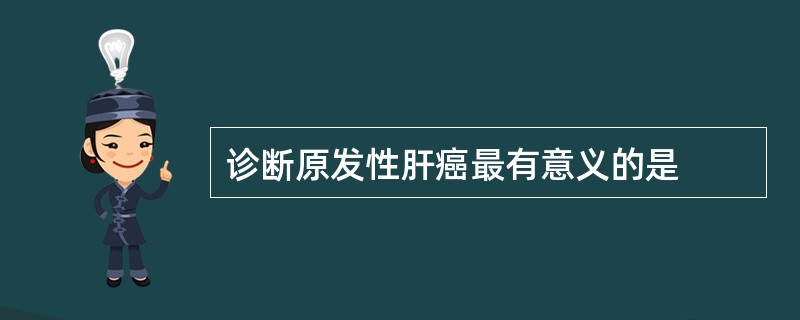 诊断原发性肝癌最有意义的是